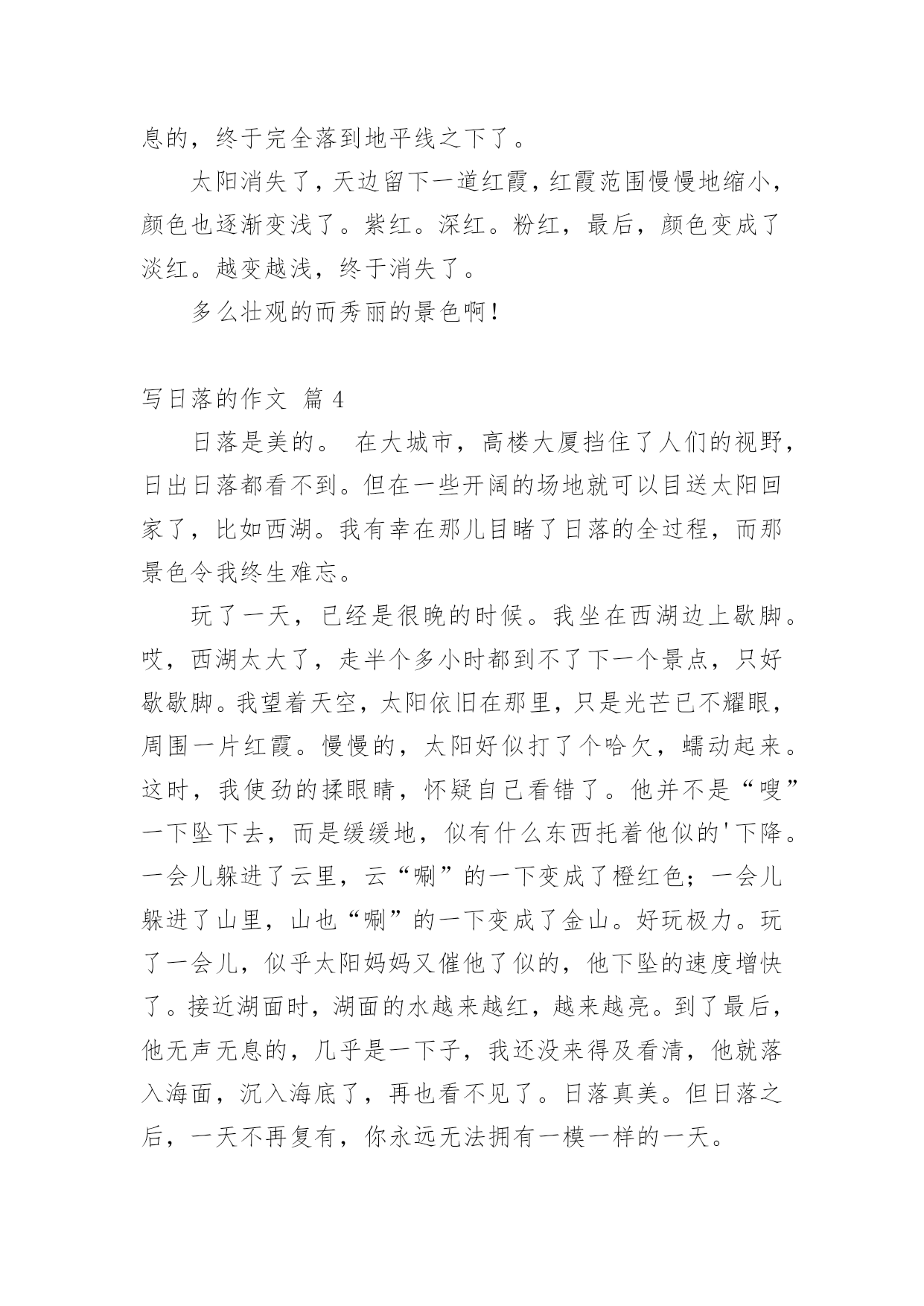 息的，终于完全落到地平线之下了。

太阳消失了，天边留下一道红霞，红霞范围慢慢地缩小，颜色也逐渐变浅了。紫红。深红。粉红，最后，颜色变成了淡红。越变越浅，终于消失了。

多么壮观的而秀丽的景色啊！

写日落的作文 篇 4

日落是美的。 在大城市，高楼大厦挡住了人们的视野，日出日落都看不到。但在一些开阔的场地就可以目送太阳回家了，比如西湖。我有幸在那儿目睹了日落的全过程，而那景色令我终生难忘。

玩了一天，已经是很晚的时候。我坐在西湖边上歇脚。哎，西湖太大了，走半个多小时都到不了下一个景点，只好歇歇脚。我望着天空，太阳依旧在那里，只是光芒已不耀眼，周围一片红霞。慢慢的，太阳好似打了个哈欠，蠕动起来。这时，我使劲的揉眼睛，怀疑自己看错了。他并不是“嗖”一下坠下去，而是缓缓地，似有什么东西托着他似的'下降。一会儿躲进了云里，云“唰”的一下变成了橙红色；一会儿躲进了山里，山也“唰”的一下变成了金山。好玩极力。玩了一会儿，似乎太阳妈妈又催他了似的，他下坠的速度增快了。接近湖面时，湖面的水越来越红，越来越亮。到了最后，他无声无息的，几乎是一下子，我还没来得及看清，他就落入海面，沉入海底了，再也看不见了。日落真美。但日落之后，一天不再复有，你永远无法拥有一模一样的一天。